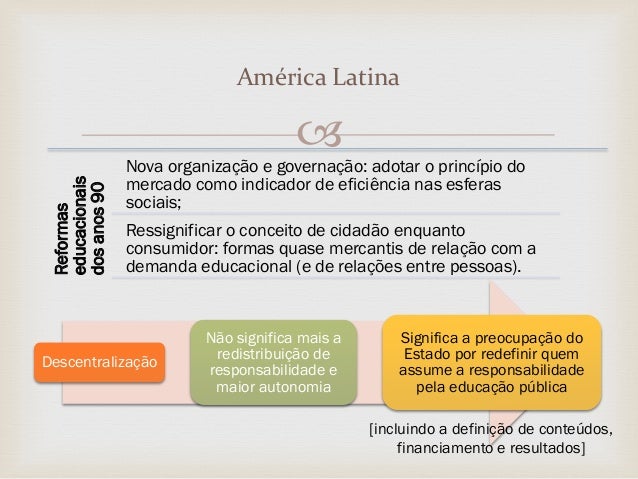 América Latina

Reformas educacionais dos anos 90

Nova organização e governação: adotar o princípio do mercado como indicador de eficiência nas esferas sociais;

Ressignificar o conceito de cidadão enquanto consumidor: formas quase mercantis de relação com a demanda educacional (e de relações entre pessoas).

Descentralização

Não significa mais a redistribuição de responsabilidade e maior autonomia

Significa a preocupação do Estado por redefinir quem assume a responsabilidade pela educação pública

[incluindo a definição de conteúdos, financiamento e resultados]